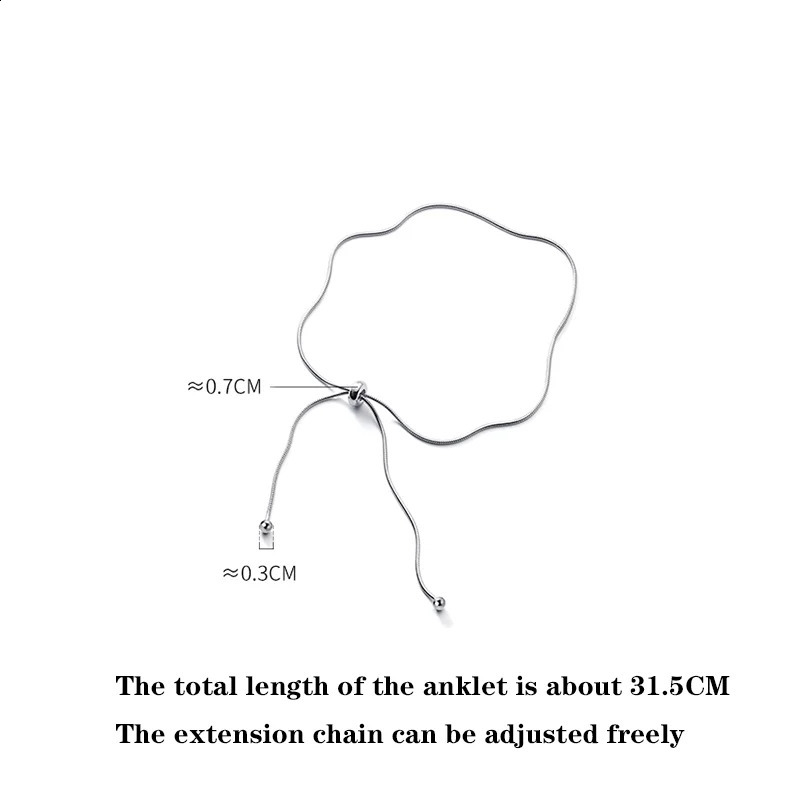 ≈0.7CM

≈0.3CM

The total length of the anklet is about 31.5CM

The extension chain can be adjusted freely